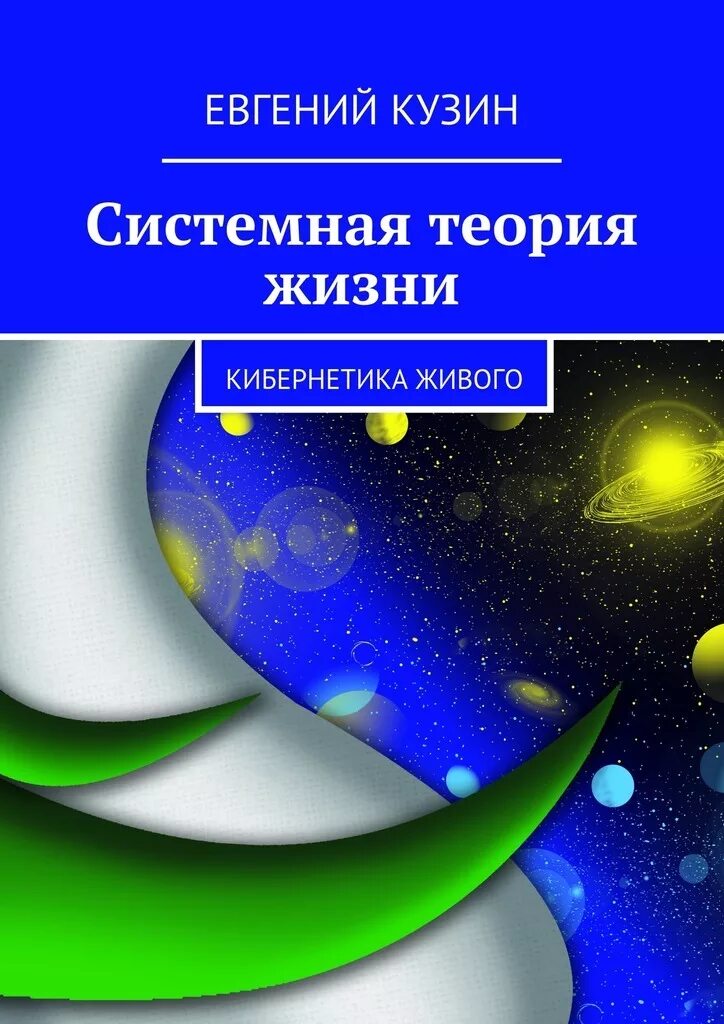 ЕВГЕНИЙ КУЗИН

Системная теория жизни

КИБЕРНЕТИКА ЖИВОГО